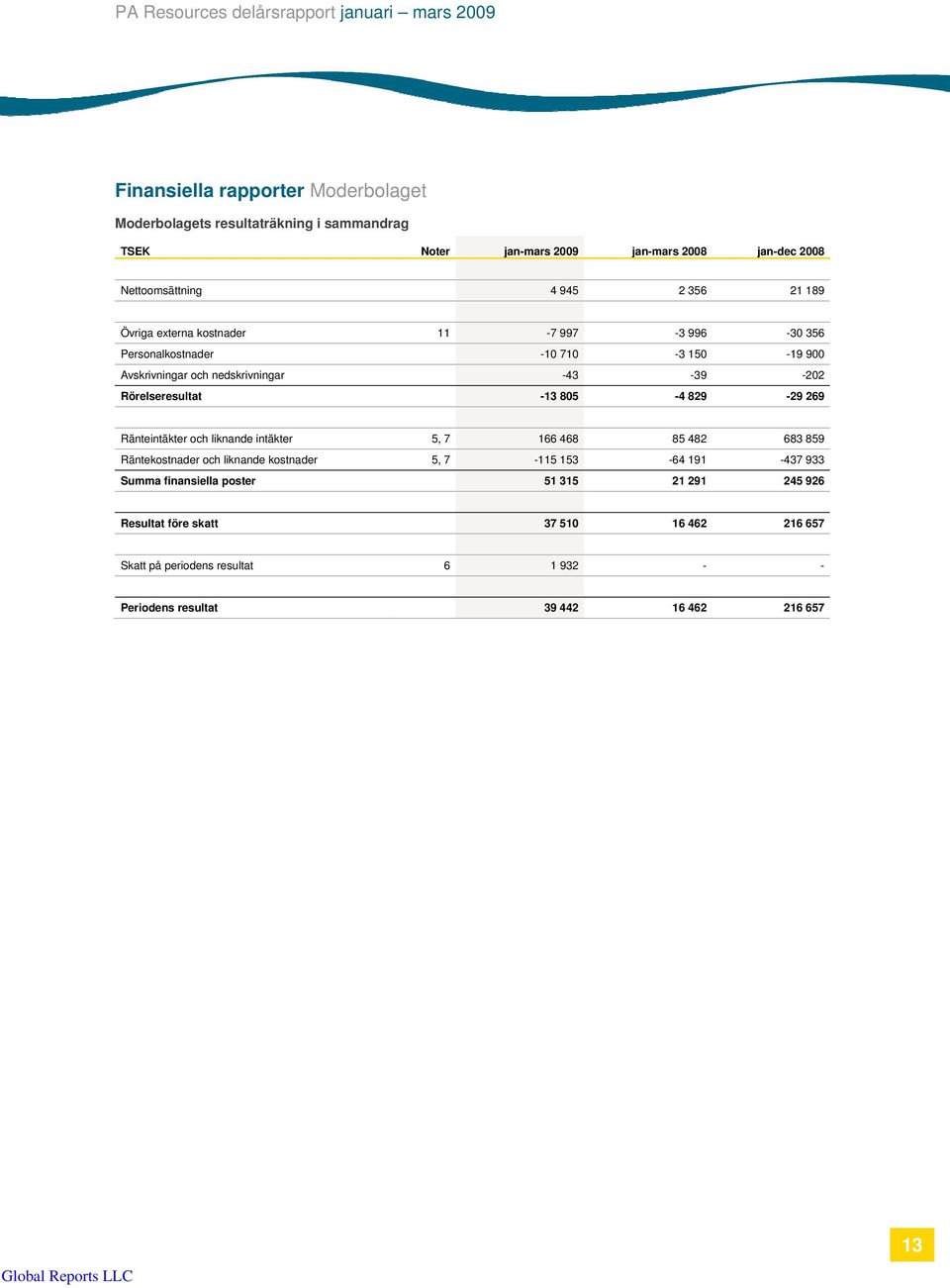 PA Resources delårsrapport januari – mars 2009

Finansiella rapporter Moderbolaget

Moderbolagets resultaträkning i sammandrag

| TSEK | Noter | jan-mars 2009 | jan-mars 2008 | jan-dec 2008 |
|---|---|---|---|---|
| Nettoomsättning | | 4 945 | 2 356 | 21 189 |
| Övriga externa kostnader | 11 | -7 997 | -3 996 | -30 356 |
| Personalkostnader | | -10 710 | -3 150 | -19 900 |
| Avskrivningar och nedskrivningar | | -43 | -39 | -202 |
| Rörelseresultat | | -13 805 | -4 829 | -29 269 |
| Ränteintäkter och liknande intäkter | 5, 7 | 166 468 | 85 482 | 683 859 |
| Räntekostnader och liknande kostnader | 5, 7 | -115 153 | -64 191 | -437 933 |
| Summa finansiella poster | | 51 315 | 21 291 | 245 926 |
| Resultat före skatt | | 37 510 | 16 462 | 216 657 |
| Skatt på periodens resultat | 6 | 1 932 | - | - |
| Periodens resultat | | 39 442 | 16 462 | 216 657 |

13

Global Reports LLC